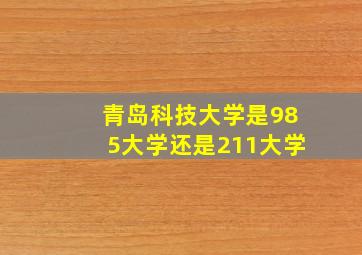 青岛科技大学是985大学还是211大学